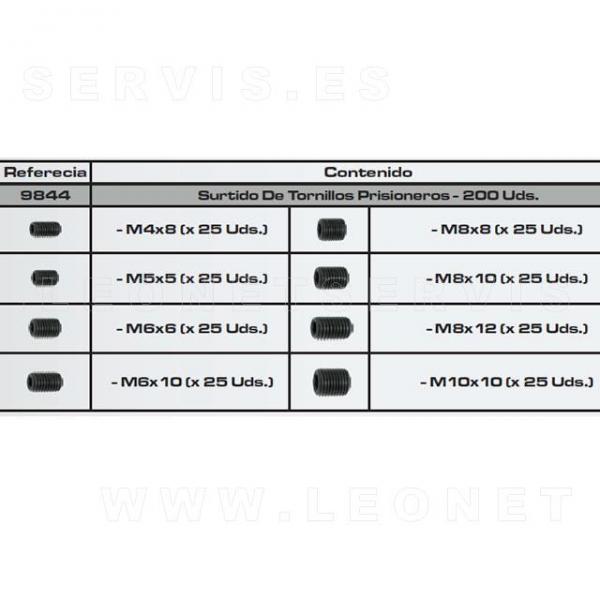 SERVIS.ES

| Referecia | Contenido | | |
|---|---|---|---|
| 9844 | Surtido De Tornillos Prisioneros - 200 Uds. | | |
| | - M4x8 (x 25 Uds.) | | - M8x8 (x 25 Uds.) |
| | - M5x5 (x 25 Uds.) | | - M8x10 (x 25 Uds.) |
| | - M6x6 (x 25 Uds.) | | - M8x12 (x 25 Uds.) |
| | - M6x10 (x 25 Uds.) | | - M10x10 (x 25 Uds.) |

LEONETSERVIS

WWW.LEONET